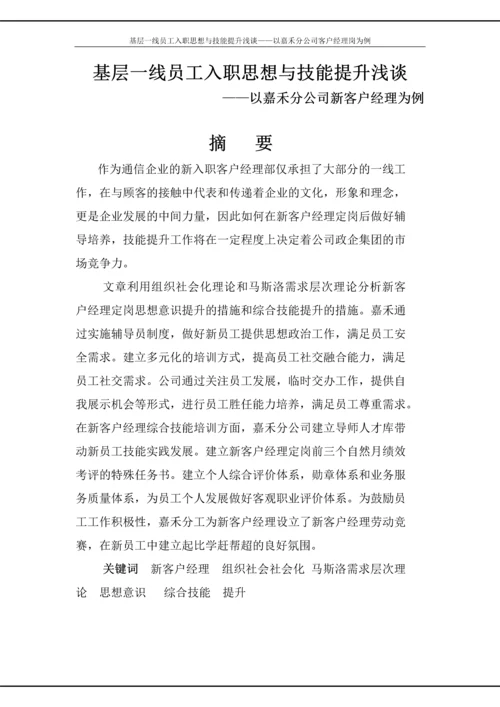 基层一线员工入职思想与技能提升浅谈——以嘉禾分公司客户经理岗为例

基层一线员工入职思想与技能提升浅谈

——以嘉禾分公司新客户经理为例

摘　要

作为通信企业的新入职客户经理部仅承担了大部分的一线工作，在与顾客的接触中代表和传递着企业的文化，形象和理念，更是企业发展的中间力量，因此如何在新客户经理定岗后做好辅导培养，技能提升工作将在一定程度上决定着公司政企集团的市场竞争力。

文章利用组织社会化理论和马斯洛需求层次理论分析新客户经理定岗思想意识提升的措施和综合技能提升的措施。嘉禾通过实施辅导员制度，做好新员工提供思想政治工作，满足员工安全需求。建立多元化的培训方式，提高员工社交融合能力，满足员工社交需求。公司通过关注员工发展，临时交办工作，提供自我展示机会等形式，进行员工胜任能力培养，满足员工尊重需求。在新客户经理综合技能培训方面，嘉禾分公司建立导师人才库带动新员工技能实践发展。建立新客户经理定岗前三个自然月绩效考评的特殊任务书。建立个人综合评价体系，勋章体系和业务服务质量体系，为员工个人发展做好客观职业评价体系。为鼓励员工工作积极性，嘉禾分工为新客户经理设立了新客户经理劳动竞赛，在新员工中建立起比学赶帮超的良好氛围。

关键词　新客户经理　组织社会社会化　马斯洛需求层次理论　思想意识　综合技能　提升